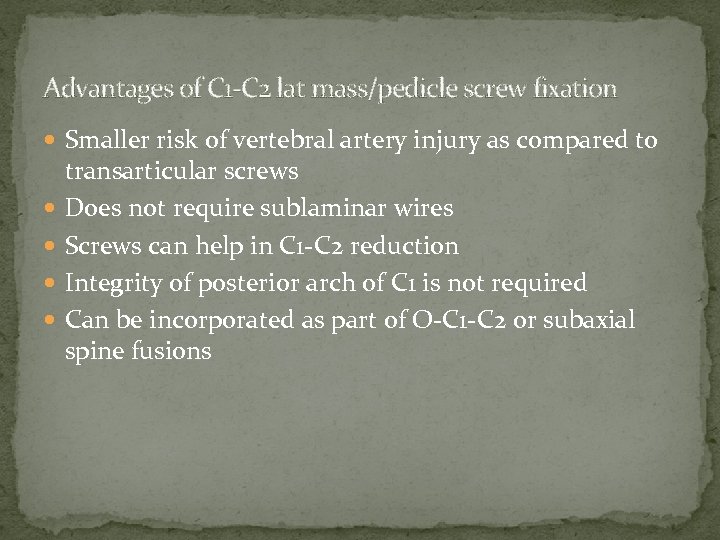 Advantages of C1-C2 lat mass/pedicle screw fixation

- Smaller risk of vertebral artery injury as compared to transarticular screws
- Does not require sublaminar wires
- Screws can help in C1-C2 reduction
- Integrity of posterior arch of C1 is not required
- Can be incorporated as part of O-C1-C2 or subaxial spine fusions